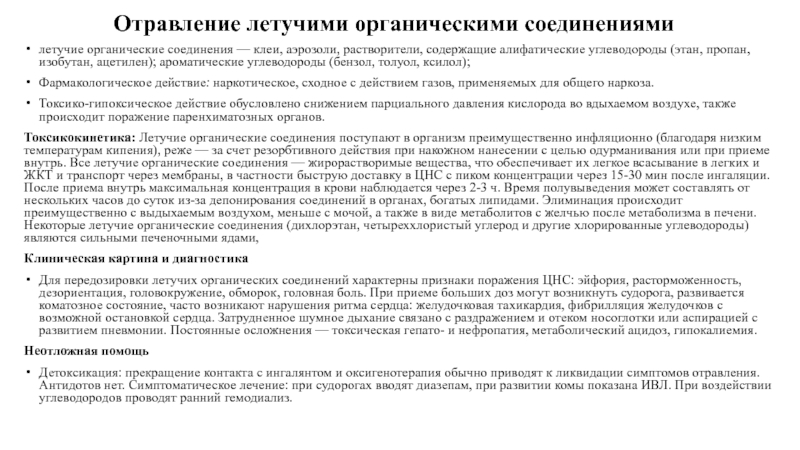 Отравление летучими органическими соединениями

• летучие органические соединения — клеи, аэрозоли, растворители, содержащие алифатические углеводороды (этан, пропан, изобутан, ацетилен); ароматические углеводороды (бензол, толуол, ксилол);

• Фармакологическое действие: наркотическое, сходное с действием газов, применяемых для общего наркоза.

• Токсико-гипоксическое действие обусловлено снижением парциального давления кислорода во вдыхаемом воздухе, также происходит поражение паренхиматозных органов.

Токсикокинетика: Летучие органические соединения поступают в организм преимущественно инфляционно (благодаря низким температурам кипения), реже — за счет резорбтивного действия при накожном нанесении с целью одурманивания или при приеме внутрь. Все летучие органические соединения — жирорастворимые вещества, что обеспечивает их легкое всасывание в легких и ЖКТ и транспорт через мембраны, в частности быструю доставку в ЦНС с пиком концентрации через 15-30 мин после ингаляции. После приема внутрь максимальная концентрация в крови наблюдается через 2-3 ч. Время полувыведения может составлять от нескольких часов до суток из-за депонирования соединений в органах, богатых липидами. Элиминация происходит преимущественно с выдыхаемым воздухом, меньше с мочой, а также в виде метаболитов с желчью после метаболизма в печени. Некоторые летучие органические соединения (дихлорэтан, четыреххлористый углерод и другие хлорированные углеводороды) являются сильными печеночными ядами,

Клиническая картина и диагностика

• Для передозировки летучих органических соединений характерны признаки поражения ЦНС: эйфория, расторможенность, дезориентация, головокружение, обморок, головная боль. При приеме больших доз могут возникнуть судорога, развивается коматозное состояние, часто возникают нарушения ритма сердца: желудочковая тахикардия, фибрилляция желудочков с возможной остановкой сердца. Затрудненное шумное дыхание связано с раздражением и отеком носоглотки или аспирацией с развитием пневмонии. Постоянные осложнения — токсическая гепато- и нефропатия, метаболический ацидоз, гипокалиемия.

Неотложная помощь

• Детоксикация: прекращение контакта с ингалянтом и оксигенотерапия обычно приводят к ликвидации симптомов отравления. Антидотов нет. Симптоматическое лечение: при судорогах вводят диазепам, при развитии комы показана ИВЛ. При воздействии углеводородов проводят ранний гемодиализ.